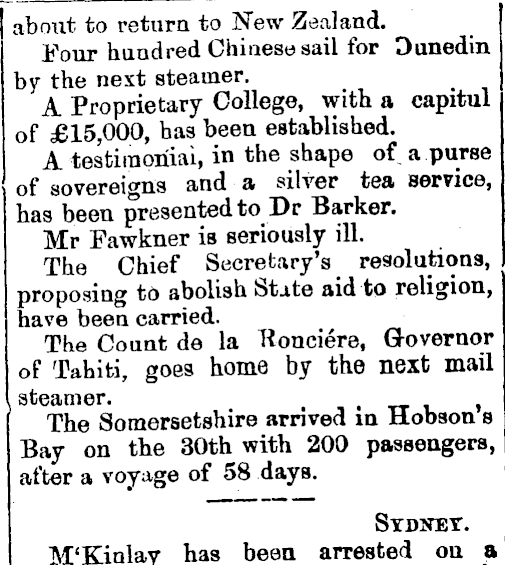 about to return to New Zealand.

Four hundred Chinese sail for Dunedin by the next steamer.

A Proprietary College, with a capitul of £15,000, has been established.

A testimoniai, in the shape of a purse of sovereigns and a silver tea service, has been presented to Dr Barker.

Mr Fawkner is seriously ill.

The Chief Secretary's resolutions, proposing to abolish State aid to religion, have been carried.

The Count de la Ronciére, Governor of Tahiti, goes home by the next mail steamer.

The Somersetshire arrived in Hobson's Bay on the 30th with 200 passengers, after a voyage of 58 days.

SYDNEY.

M'Kinlay has been arrested on a